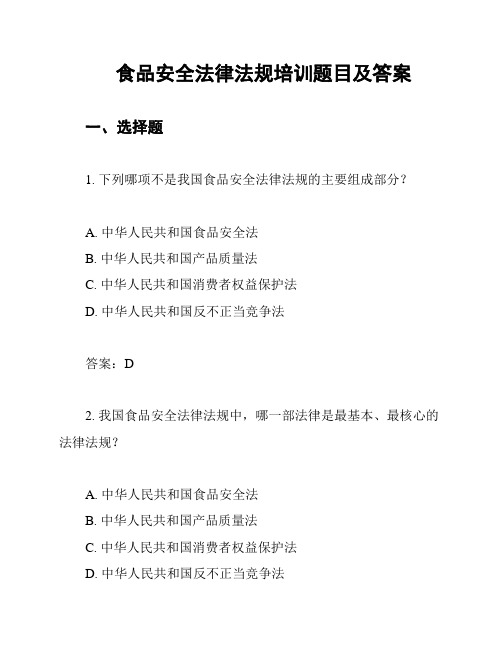 食品安全法律法规培训题目及答案

一、选择题

1. 下列哪项不是我国食品安全法律法规的主要组成部分？

A. 中华人民共和国食品安全法
B. 中华人民共和国产品质量法
C. 中华人民共和国消费者权益保护法
D. 中华人民共和国反不正当竞争法

答案：D

2. 我国食品安全法律法规中，哪一部法律是最基本、最核心的法律法规？

A. 中华人民共和国食品安全法
B. 中华人民共和国产品质量法
C. 中华人民共和国消费者权益保护法
D. 中华人民共和国反不正当竞争法